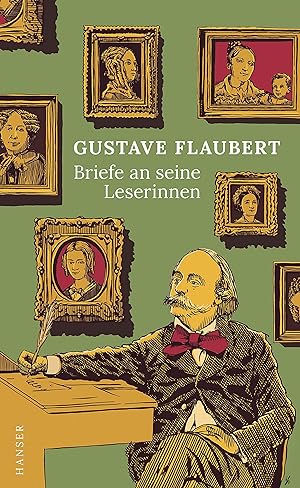 GUSTAVE FLAUBERT
Briefe an seine Leserinnen

HANSER